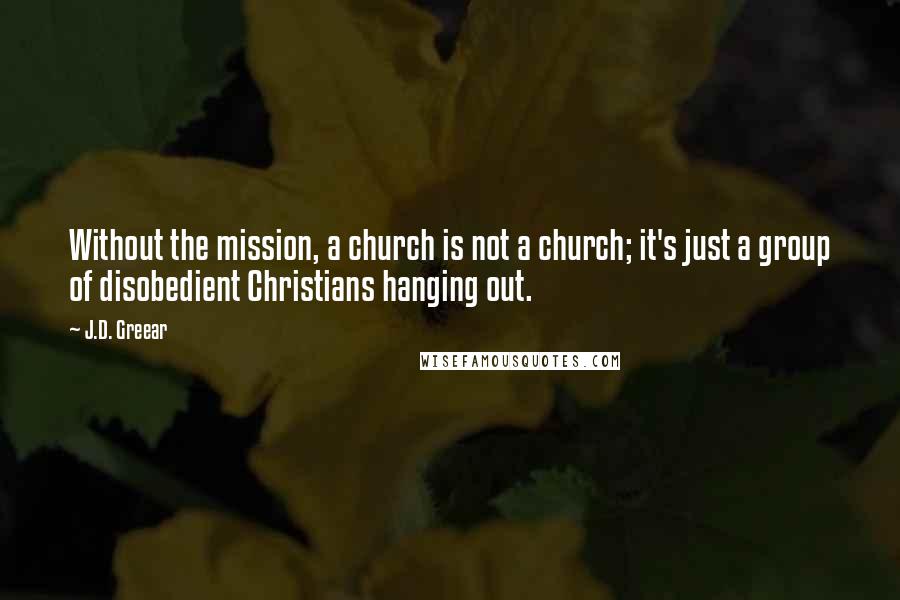 Without the mission, a church is not a church; it's just a group of disobedient Christians hanging out.

— J.D. Greear

WISEFAMOUSQUOTES.COM